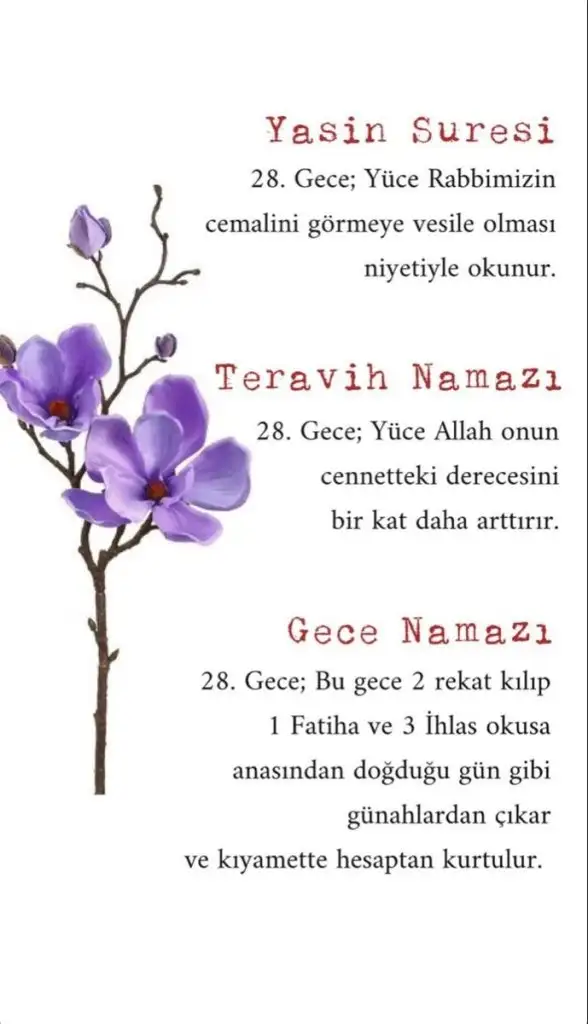 Yasin Suresi

28. Gece; Yüce Rabbimizin cemalini görmeye vesile olması niyetiyle okunur.

Teravih Namazı

28. Gece; Yüce Allah onun cennetteki derecesini bir kat daha arttırır.

Gece Namazı

28. Gece; Bu gece 2 rekat kılıp 1 Fatiha ve 3 İhlas okusa anasından doğduğu gün gibi günahlardan çıkar ve kıyamette hesaptan kurtulur.